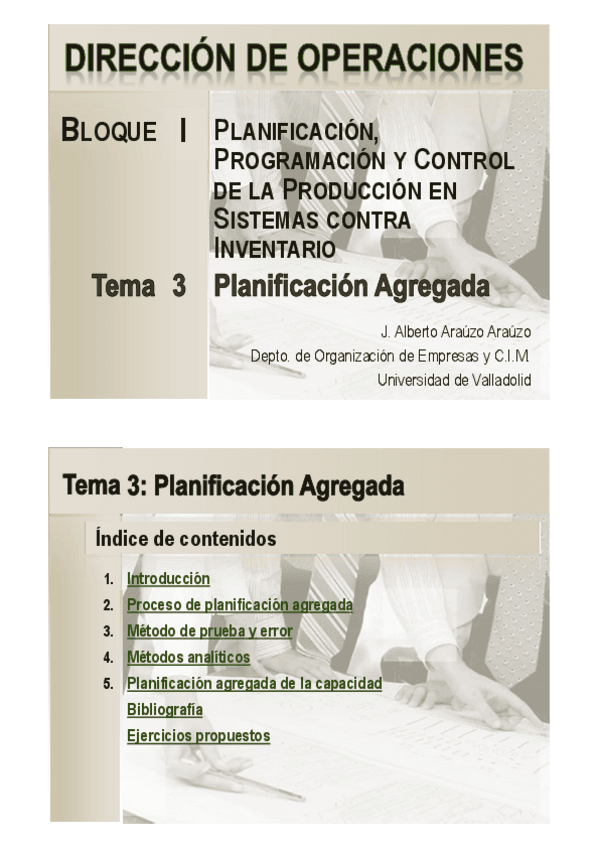 DIRECCIÓN DE OPERACIONES

BLOQUE I

PLANIFICACIÓN, PROGRAMACIÓN Y CONTROL DE LA PRODUCCIÓN EN SISTEMAS CONTRA INVENTARIO

Tema 3

Planificación Agregada

J. Alberto Araúzo Araúzo
Depto. de Organización de Empresas y C.I.M
Universidad de Valladolid

Tema 3: Planificación Agregada

Índice de contenidos

1. Introducción
2. Proceso de planificación agregada
3. Método de prueba y error
4. Métodos analíticos
5. Planificación agregada de la capacidad
Bibliografía
Ejercicios propuestos